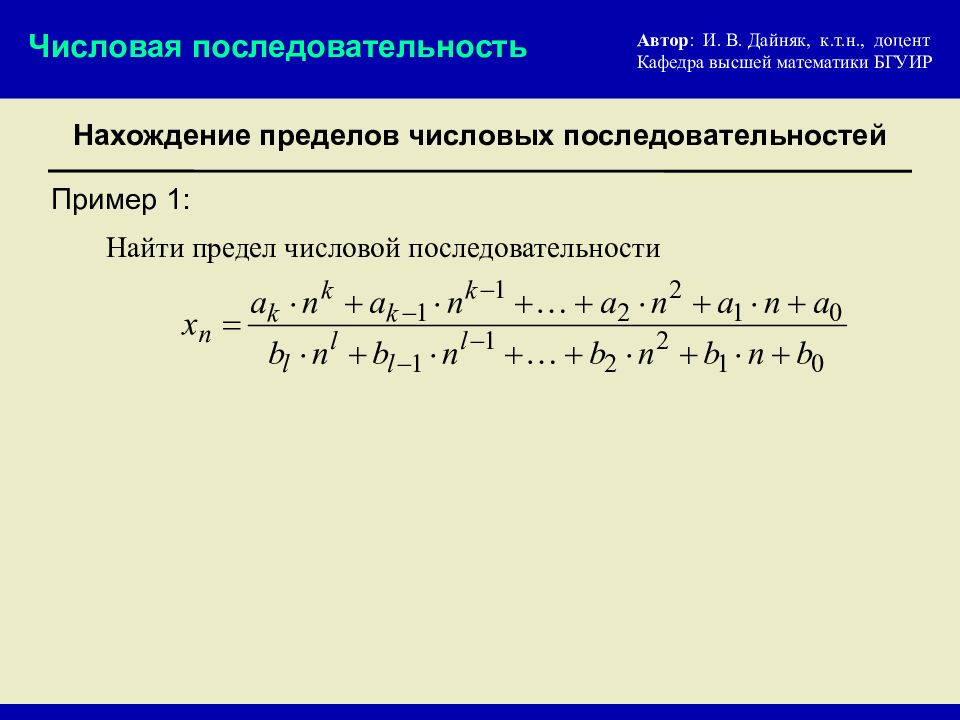 Числовая последовательность

Автор: И. В. Дайняк, к.т.н., доцент
Кафедра высшей математики БГУИР

Нахождение пределов числовых последовательностей

Пример 1:

Найти предел числовой последовательности

$x_n = \frac{a_k \cdot n^k + a_{k-1} \cdot n^{k-1} + \ldots + a_2 \cdot n^2 + a_1 \cdot n + a_0}{b_l \cdot n^l + b_{l-1} \cdot n^{l-1} + \ldots + b_2 \cdot n^2 + b_1 \cdot n + b_0}$